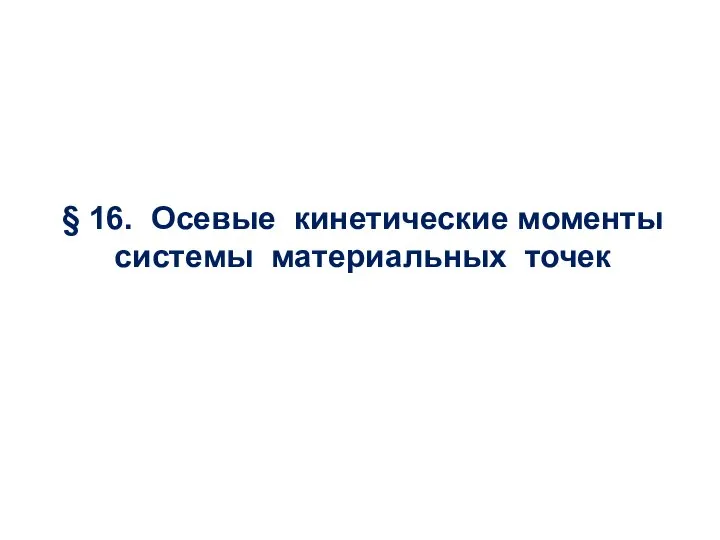 § 16. Осевые кинетические моменты системы материальных точек